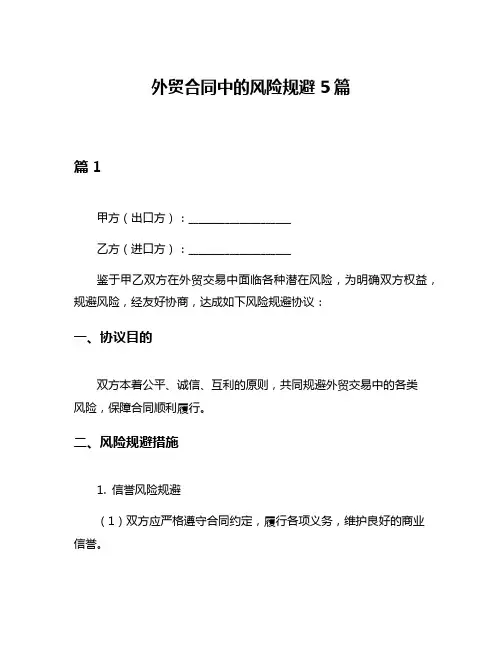 外贸合同中的风险规避 5 篇

篇 1

甲方（出口方）：__________________

乙方（进口方）：__________________

鉴于甲乙双方在外贸交易中面临各种潜在风险，为明确双方权益，规避风险，经友好协商，达成如下风险规避协议：

一、协议目的

双方本着公平、诚信、互利的原则，共同规避外贸交易中的各类风险，保障合同顺利履行。

二、风险规避措施

1. 信誉风险规避

（1）双方应严格遵守合同约定，履行各项义务，维护良好的商业信誉。